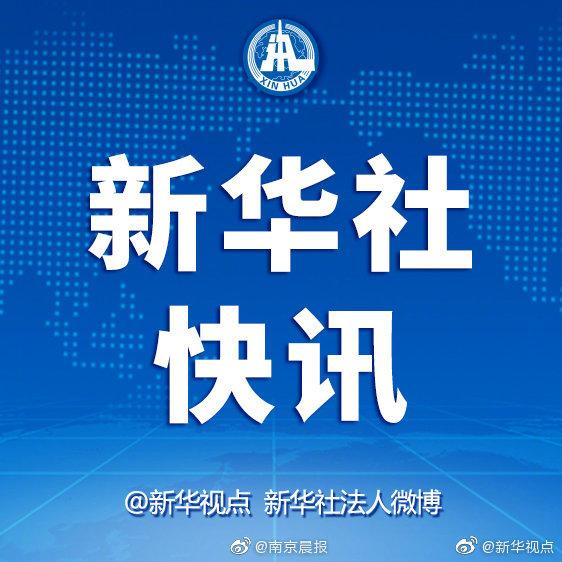 XIN HUA

新华社
快讯

@新华视点 新华社法人微博

@南京晨报 @新华视点